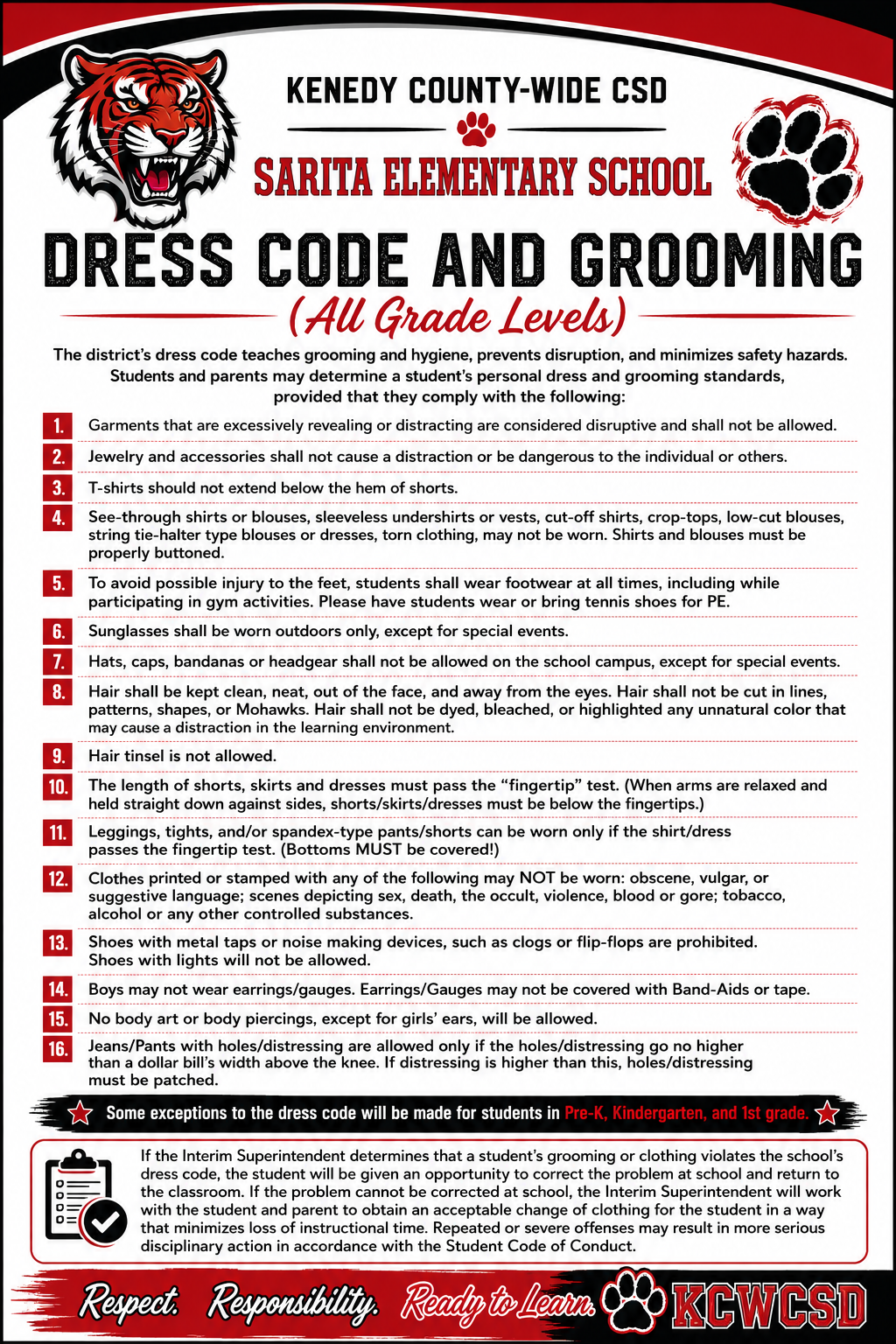 KENEDY COUNTY-WIDE CSD

SARITA ELEMENTARY SCHOOL

DRESS CODE AND GROOMING

(All Grade Levels)

The district's dress code teaches grooming and hygiene, prevents disruption, and minimizes safety hazards. Students and parents may determine a student's personal dress and grooming standards, provided that they comply with the following:

1. Garments that are excessively revealing or distracting are considered disruptive and shall not be allowed.

2. Jewelry and accessories shall not cause a distraction or be dangerous to the individual or others.

3. T-shirts should not extend below the hem of shorts.

4. See-through shirts or blouses, sleeveless undershirts or vests, cut-off shirts, crop-tops, low-cut blouses, string tie-halter type blouses or dresses, torn clothing, may not be worn. Shirts and blouses must be properly buttoned.

5. To avoid possible injury to the feet, students shall wear footwear at all times, including while participating in gym activities. Please have students wear or bring tennis shoes for PE.

6. Sunglasses shall be worn outdoors only, except for special events.

7. Hats, caps, bandanas or headgear shall not be allowed on the school campus, except for special events.

8. Hair shall be kept clean, neat, out of the face, and away from the eyes. Hair shall not be cut in lines, patterns, shapes, or Mohawks. Hair shall not be dyed, bleached, or highlighted any unnatural color that may cause a distraction in the learning environment.

9. Hair tinsel is not allowed.

10. The length of shorts, skirts and dresses must pass the "fingertip" test. (When arms are relaxed and held straight down against sides, shorts/skirts/dresses must be below the fingertips.)

11. Leggings, tights, and/or spandex-type pants/shorts can be worn only if the shirt/dress passes the fingertip test. (Bottoms MUST be covered!)

12. Clothes printed or stamped with any of the following may NOT be worn: obscene, vulgar, or suggestive language; scenes depicting sex, death, the occult, violence, blood or gore; tobacco, alcohol or any other controlled substances.

13. Shoes with metal taps or noise making devices, such as clogs or flip-flops are prohibited. Shoes with lights will not be allowed.

14. Boys may not wear earrings/gauges. Earrings/Gauges may not be covered with Band-Aids or tape.

15. No body art or body piercings, except for girls' ears, will be allowed.

16. Jeans/Pants with holes/distressing are allowed only if the holes/distressing go no higher than a dollar bill's width above the knee. If distressing is higher than this, holes/distressing must be patched.

Some exceptions to the dress code will be made for students in Pre-K, Kindergarten, and 1st grade.

If the Interim Superintendent determines that a student's grooming or clothing violates the school's dress code, the student will be given an opportunity to correct the problem at school and return to the classroom. If the problem cannot be corrected at school, the Interim Superintendent will work with the student and parent to obtain an acceptable change of clothing for the student in a way that minimizes loss of instructional time. Repeated or severe offenses may result in more serious disciplinary action in accordance with the Student Code of Conduct.

Respect. Responsibility. Ready to Learn. KCWCSD